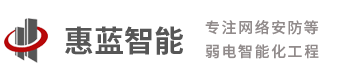 惠蓝智能

专注网络安防等
弱电智能化工程